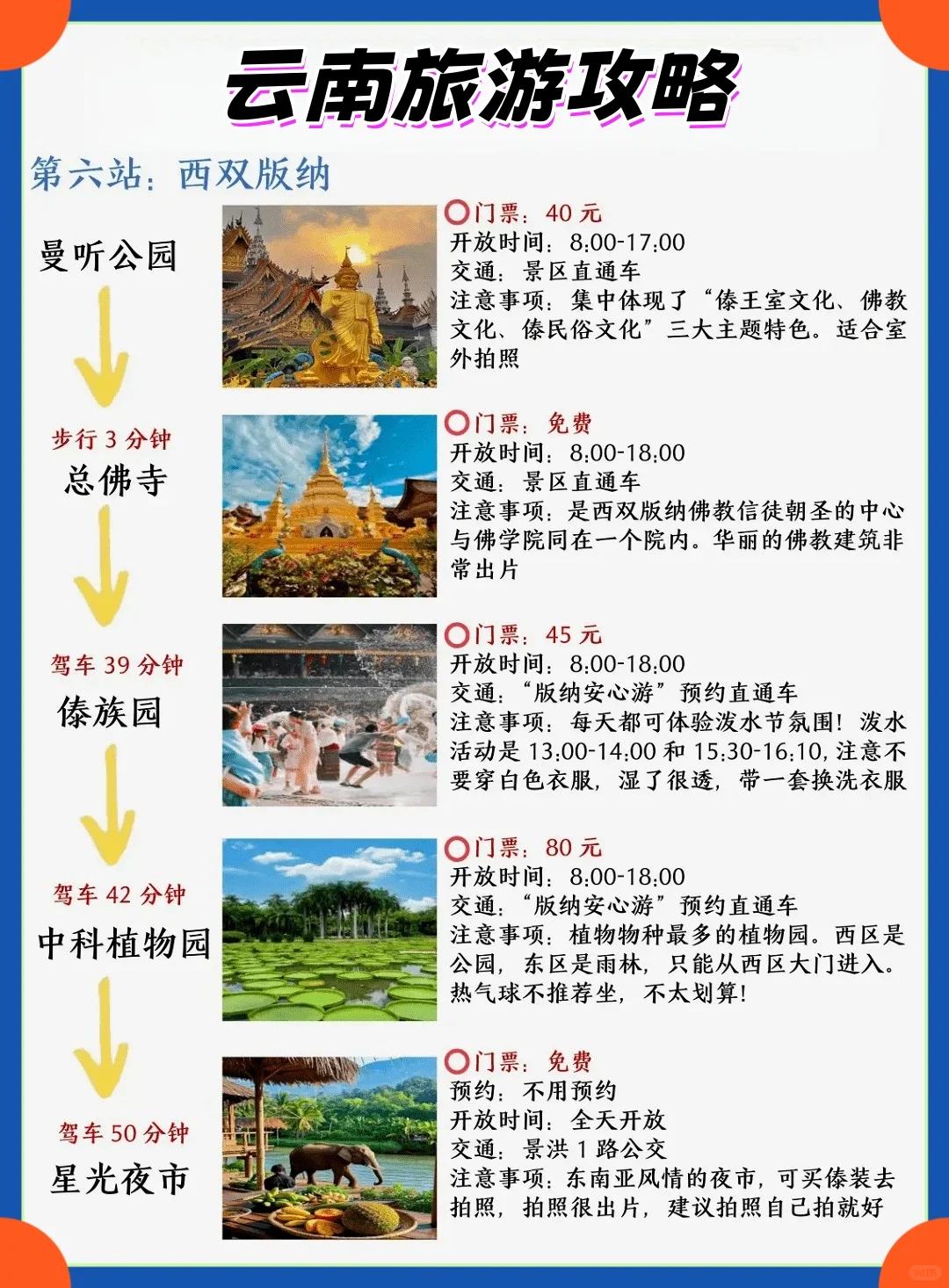 云南旅游攻略

第六站：西双版纳

曼听公园

步行3分钟

总佛寺

驾车39分钟

傣族园

驾车42分钟

中科植物园

驾车50分钟

星光夜市

门票：40元
开放时间：8:00-17:00
交通：景区直通车
注意事项：集中体现了“傣王室文化、佛教文化、傣民俗文化”三大主题特色。适合室外拍照

门票：免费
开放时间：8:00-18:00
交通：景区直通车
注意事项：是西双版纳佛教信徒朝圣的中心与佛学院同在一个院内。华丽的佛教建筑非常出片

门票：45元
开放时间：8:00-18:00
交通：“版纳安心游”预约直通车
注意事项：每天都可体验泼水节氛围！泼水活动是13:00-14:00和15:30-16:10，注意不要穿白色衣服，湿了很透，带一套换洗衣服

门票：80元
开放时间：8:00-18:00
交通：“版纳安心游”预约直通车
注意事项：植物物种最多的植物园。西区是公园，东区是雨林，只能从西区大门进入。热气球不推荐坐，不太划算！

门票：免费
预约：不用预约
开放时间：全天开放
交通：景洪1路公交
注意事项：东南亚风情的夜市，可买傣装去拍照，拍照很出片，建议拍照自己拍就好